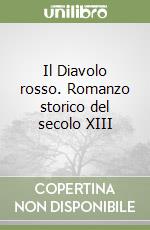 unilibro

Il Diavolo rosso. Romanzo storico del secolo XIII

COPERTINA NON DISPONIBILE